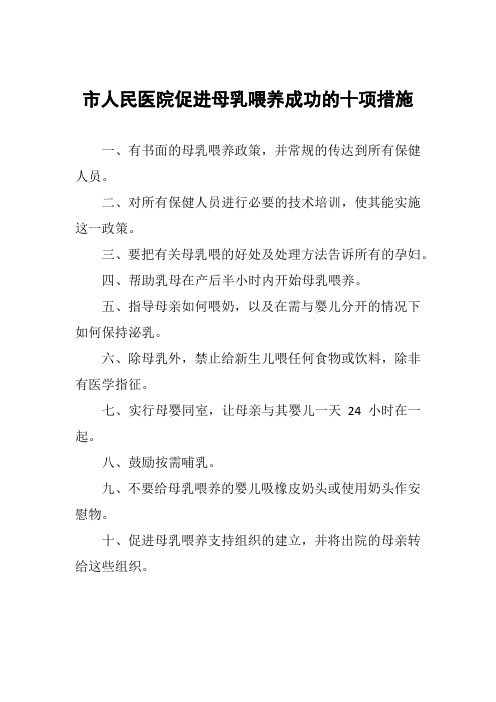 市人民医院促进母乳喂养成功的十项措施

一、有书面的母乳喂养政策，并常规的传达到所有保健人员。

二、对所有保健人员进行必要的技术培训，使其能实施这一政策。

三、要把有关母乳喂的好处及处理方法告诉所有的孕妇。

四、帮助乳母在产后半小时内开始母乳喂养。

五、指导母亲如何喂奶，以及在需与婴儿分开的情况下如何保持泌乳。

六、除母乳外，禁止给新生儿喂任何食物或饮料，除非有医学指征。

七、实行母婴同室，让母亲与其婴儿一天 24 小时在一起。

八、鼓励按需哺乳。

九、不要给母乳喂养的婴儿吸橡皮奶头或使用奶头作安慰物。

十、促进母乳喂养支持组织的建立，并将出院的母亲转给这些组织。